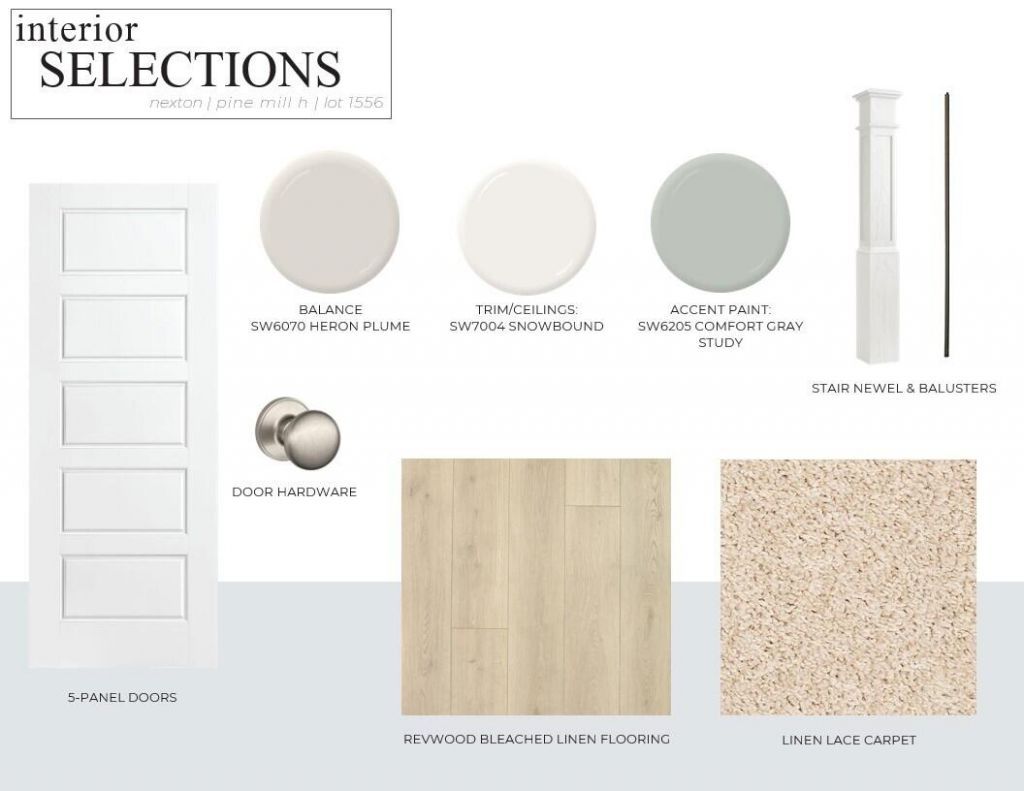 interior
SELECTIONS
nexton | pine mill h | lot 1556

BALANCE
SW6070 HERON PLUME

TRIM/CEILINGS:
SW7004 SNOWBOUND

ACCENT PAINT:
SW6205 COMFORT GRAY
STUDY

STAIR NEWEL & BALUSTERS

DOOR HARDWARE

5-PANEL DOORS

REVWOOD BLEACHED LINEN FLOORING

LINEN LACE CARPET